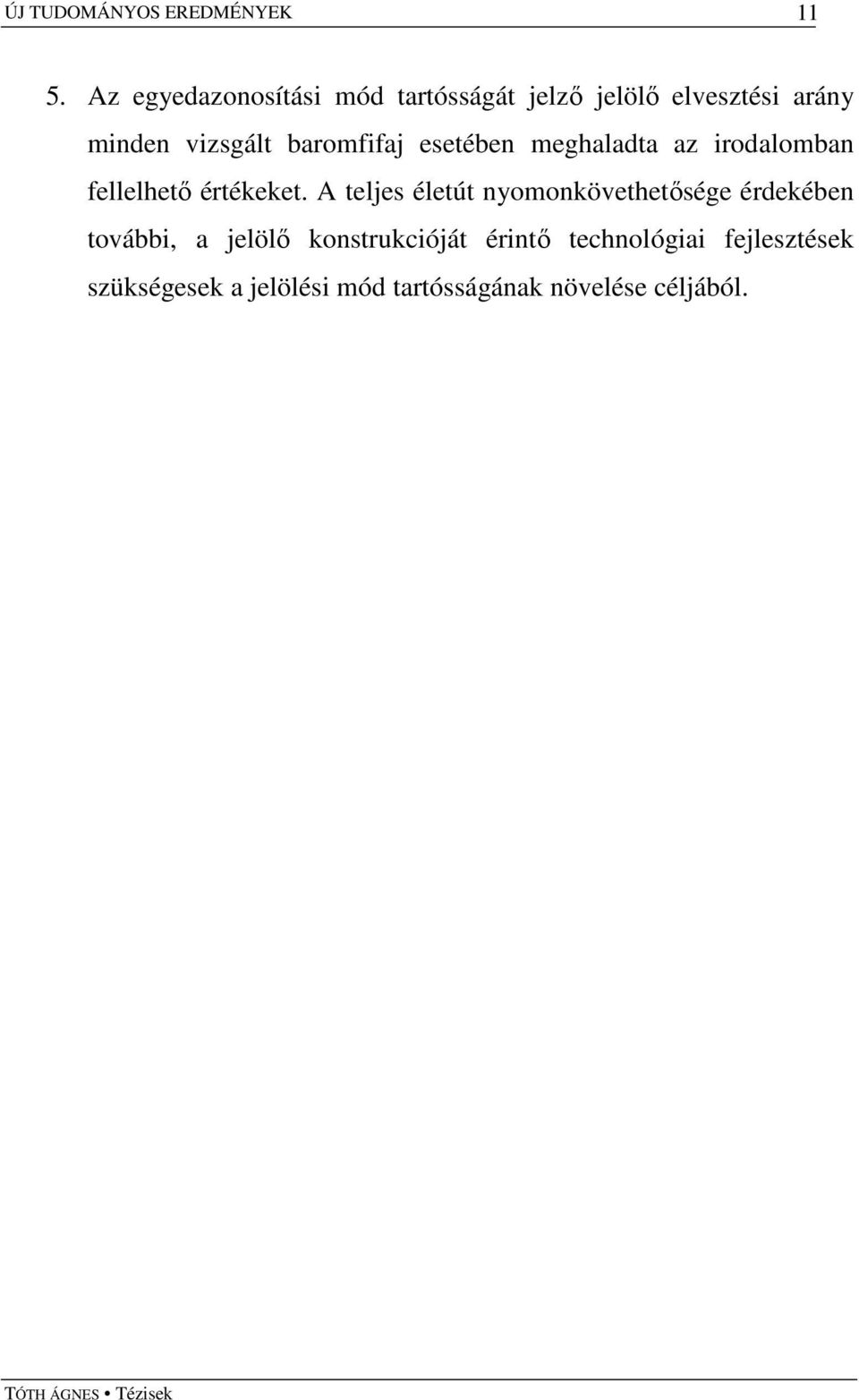 ÚJ TUDOMÁNYOS EREDMÉNYEK 11

5. Az egyedazonosítási mód tartósságát jelző jelölő elvesztési arány minden vizsgált baromfifaj esetében meghaladta az irodalomban fellelhető értékeket. A teljes életút nyomonkövethetősége érdekében további, a jelölő konstrukcióját érintő technológiai fejlesztések szükségesek a jelölési mód tartósságának növelése céljából.

TÓTH ÁGNES • Tézisek